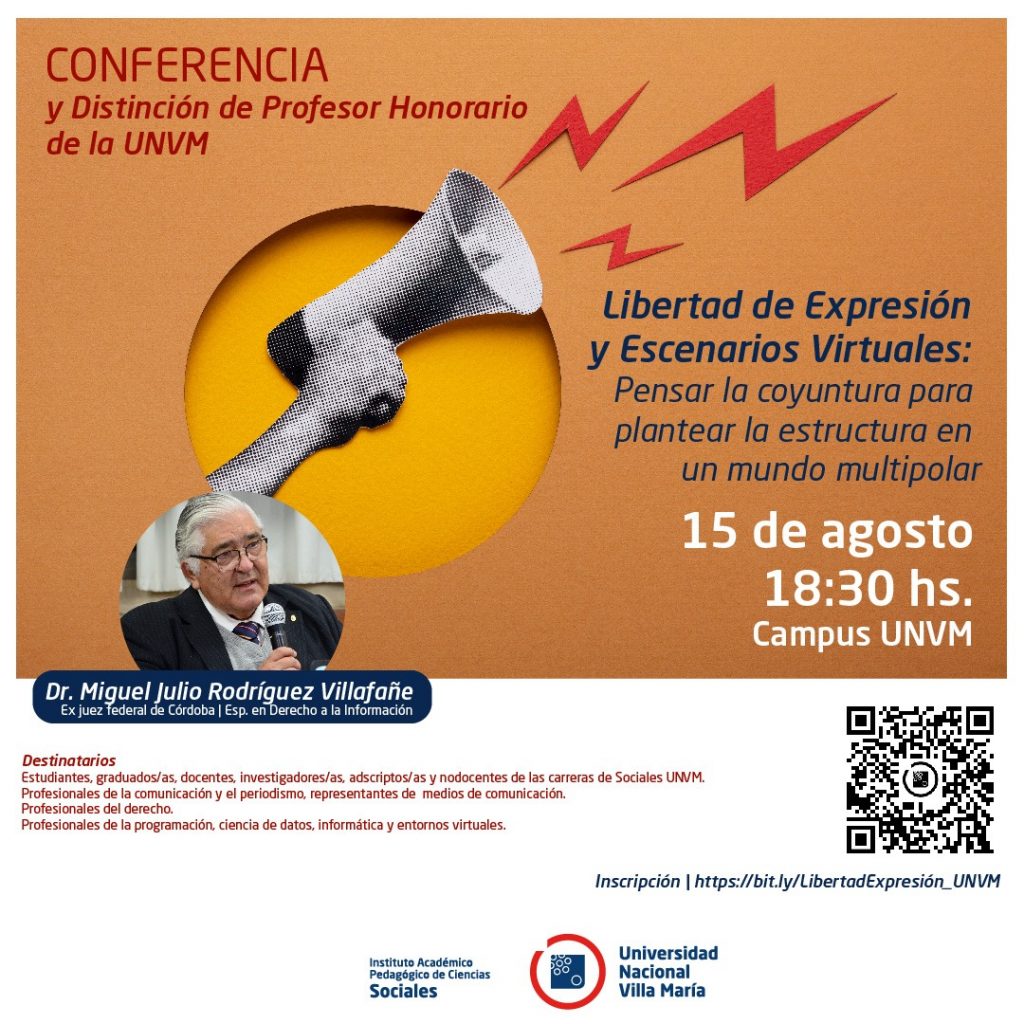 CONFERENCIA
y Distinción de Profesor Honorario de la UNVM

Libertad de Expresión y Escenarios Virtuales:
Pensar la coyuntura para plantear la estructura en un mundo multipolar

15 de agosto
18:30 hs.
Campus UNVM

Dr. Miguel Julio Rodríguez Villafañe
Ex juez federal de Córdoba | Esp. en Derecho a la Información

Destinatarios
Estudiantes, graduados/as, docentes, investigadores/as, adscriptos/as y nodocentes de las carreras de Sociales UNVM.
Profesionales de la comunicación y el periodismo, representantes de medios de comunicación.
Profesionales del derecho.
Profesionales de la programación, ciencia de datos, informática y entornos virtuales.

Inscripción | https://bit.ly/LibertadExpresión_UNVM

Instituto Académico Pedagógico de Ciencias Sociales

Universidad Nacional Villa María